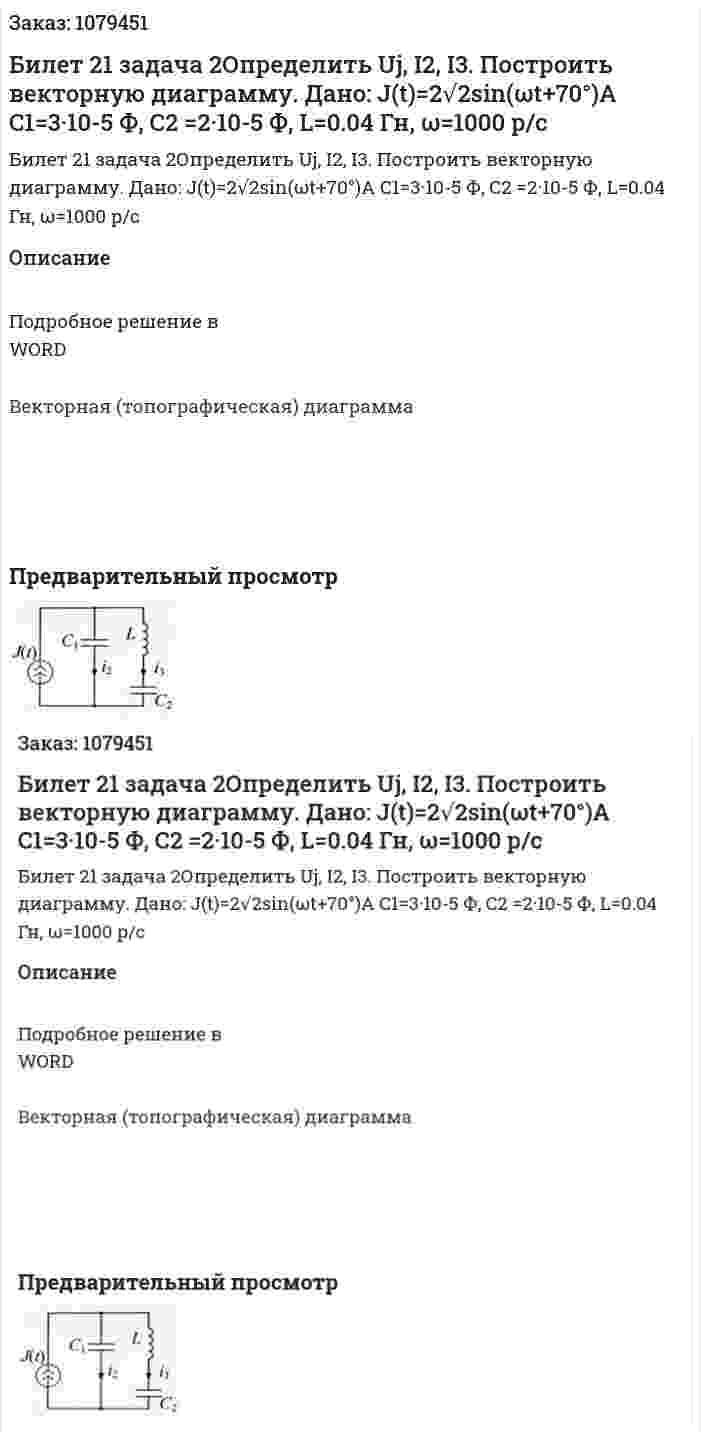 Заказ: 1079451

Билет 21 задача 2Определить Uj, I2, I3. Построить векторную диаграмму. Дано: J(t)=2√2sin(ωt+70°)A C1=3·10-5 Ф, C2 =2·10-5 Ф, L=0.04 Гн, ω=1000 р/с

Билет 21 задача 2Определить Uj, I2, I3. Построить векторную диаграмму. Дано: J(t)=2√2sin(ωt+70°)A C1=3·10-5 Ф, C2 =2·10-5 Ф, L=0.04 Гн, ω=1000 р/с

Описание

Подробное решение в WORD

Векторная (топографическая) диаграмма

Предварительный просмотр

$J(t)$ $C_1$ $L$ $i_2$ $i_3$ $C_2$

Заказ: 1079451

Билет 21 задача 2Определить Uj, I2, I3. Построить векторную диаграмму. Дано: J(t)=2√2sin(ωt+70°)A C1=3·10-5 Ф, C2 =2·10-5 Ф, L=0.04 Гн, ω=1000 р/с

Билет 21 задача 2Определить Uj, I2, I3. Построить векторную диаграмму. Дано: J(t)=2√2sin(ωt+70°)A C1=3·10-5 Ф, C2 =2·10-5 Ф, L=0.04 Гн, ω=1000 р/с

Описание

Подробное решение в WORD

Векторная (топографическая) диаграмма

Предварительный просмотр

$J(t)$ $C_1$ $L$ $i_2$ $i_3$ $C_2$